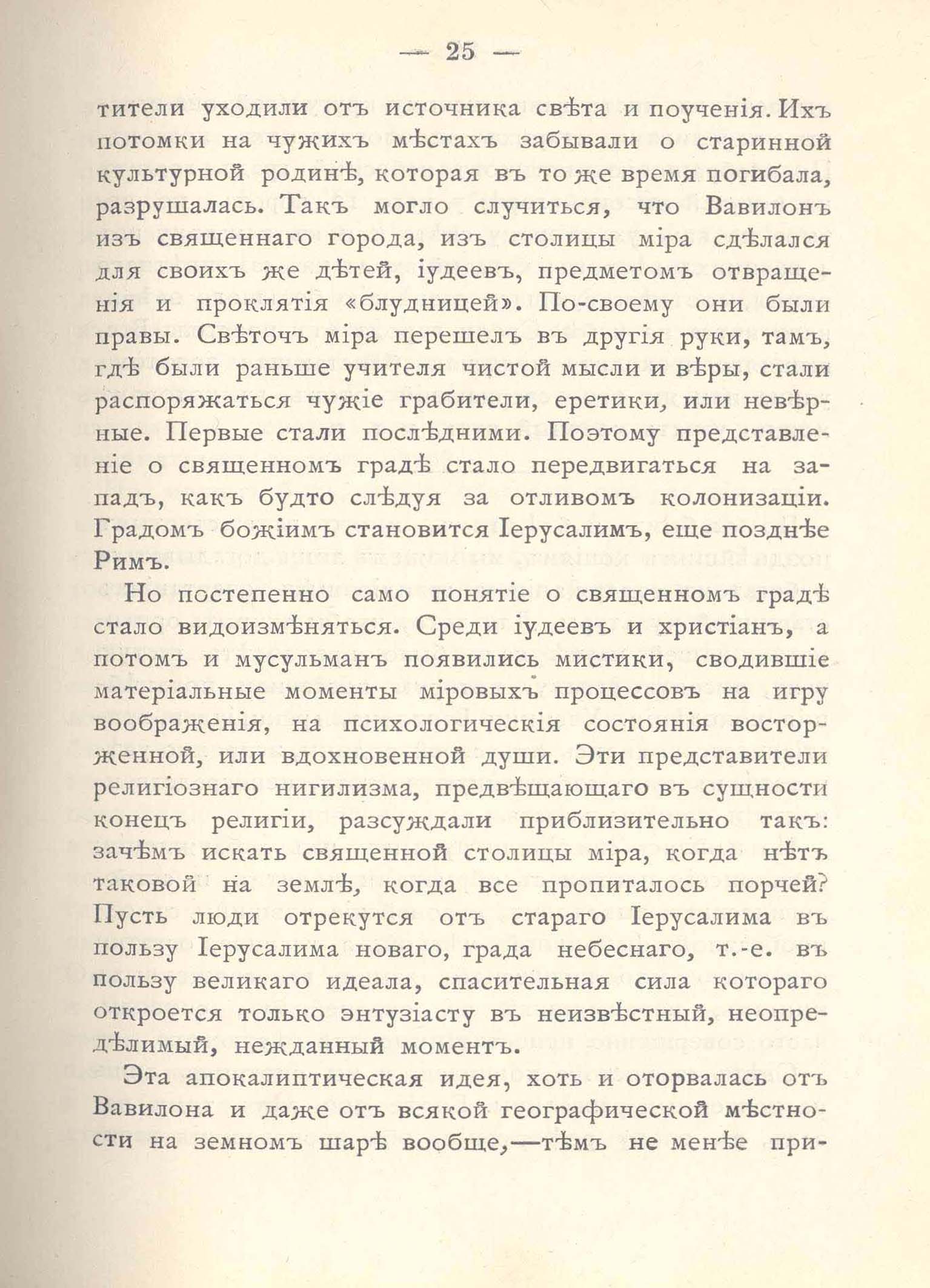 — 25 —

тители уходили отъ источника свѣта и поученія. Ихъ потомки на чужихъ мѣстахъ забывали о старинной культурной родинѣ, которая въ то же время погибала, разрушалась. Такъ могло случиться, что Вавилонъ изъ священнаго города, изъ столицы міра сдѣлался для своихъ же дѣтей, іудеевъ, предметомъ отвращенія и проклятія «блудницей». По-своему они были правы. Свѣточъ міра перешелъ въ другія руки, тамъ, гдѣ были раньше учителя чистой мысли и вѣры, стали распоряжаться чужіе грабители, еретики, или невѣрные. Первые стали послѣдними. Поэтому представленіе о священномъ градѣ стало передвигаться на западъ, какъ будто слѣдуя за отливомъ колонизаціи. Градомъ божіимъ становится Іерусалимъ, еще позднѣе Римъ.

Но постепенно само понятіе о священномъ градѣ стало видоизмѣняться. Среди іудеевъ и христіанъ, а потомъ и мусульманъ появились мистики, сводившіе матеріальные моменты міровыхъ процессовъ на игру воображенія, на психологическія состоянія восторженной, или вдохновенной души. Эти представители религіознаго нигилизма, предвѣщающаго въ сущности конецъ религіи, разсуждали приблизительно такъ: зачѣмъ искать священной столицы міра, когда нѣтъ таковой на землѣ, когда все пропиталось порчей? Пусть люди отрекутся отъ стараго Іерусалима въ пользу Іерусалима новаго, града небеснаго, т.-е. въ пользу великаго идеала, спасительная сила котораго откроется только энтузіасту въ неизвѣстный, неопредѣлимый, нежданный моментъ.

Эта апокалиптическая идея, хоть и оторвалась отъ Вавилона и даже отъ всякой географической мѣстности на земномъ шарѣ вообще,—тѣмъ не менѣе при-